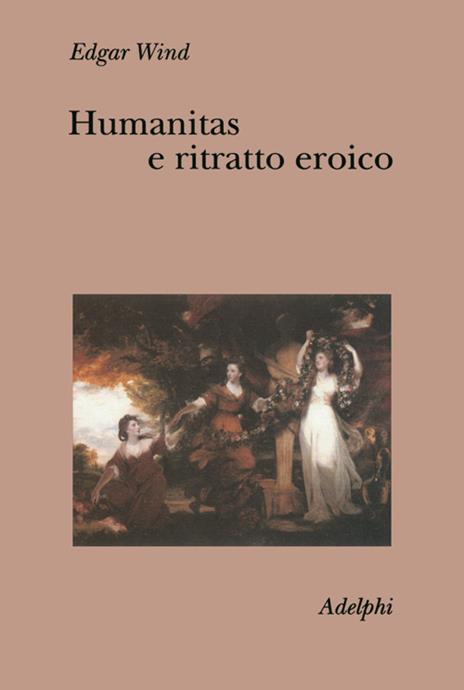 Edgar Wind

Humanitas
e ritratto eroico

Adelphi